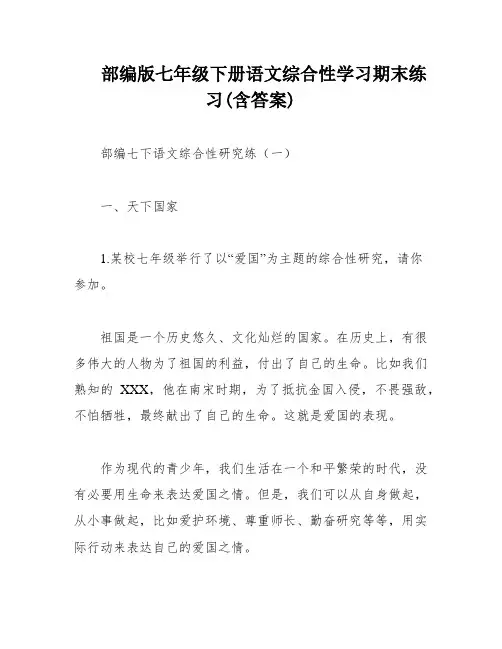 部编版七年级下册语文综合性学习期末练习(含答案)

部编七下语文综合性研究练（一）

一、天下国家

1.某校七年级举行了以“爱国”为主题的综合性研究，请你参加。

祖国是一个历史悠久、文化灿烂的国家。在历史上，有很多伟大的人物为了祖国的利益，付出了自己的生命。比如我们熟知的 XXX，他在南宋时期，为了抵抗金国入侵，不畏强敌，不怕牺牲，最终献出了自己的生命。这就是爱国的表现。

作为现代的青少年，我们生活在一个和平繁荣的时代，没有必要用生命来表达爱国之情。但是，我们可以从自身做起，从小事做起，比如爱护环境、尊重师长、勤奋研究等等，用实际行动来表达自己的爱国之情。